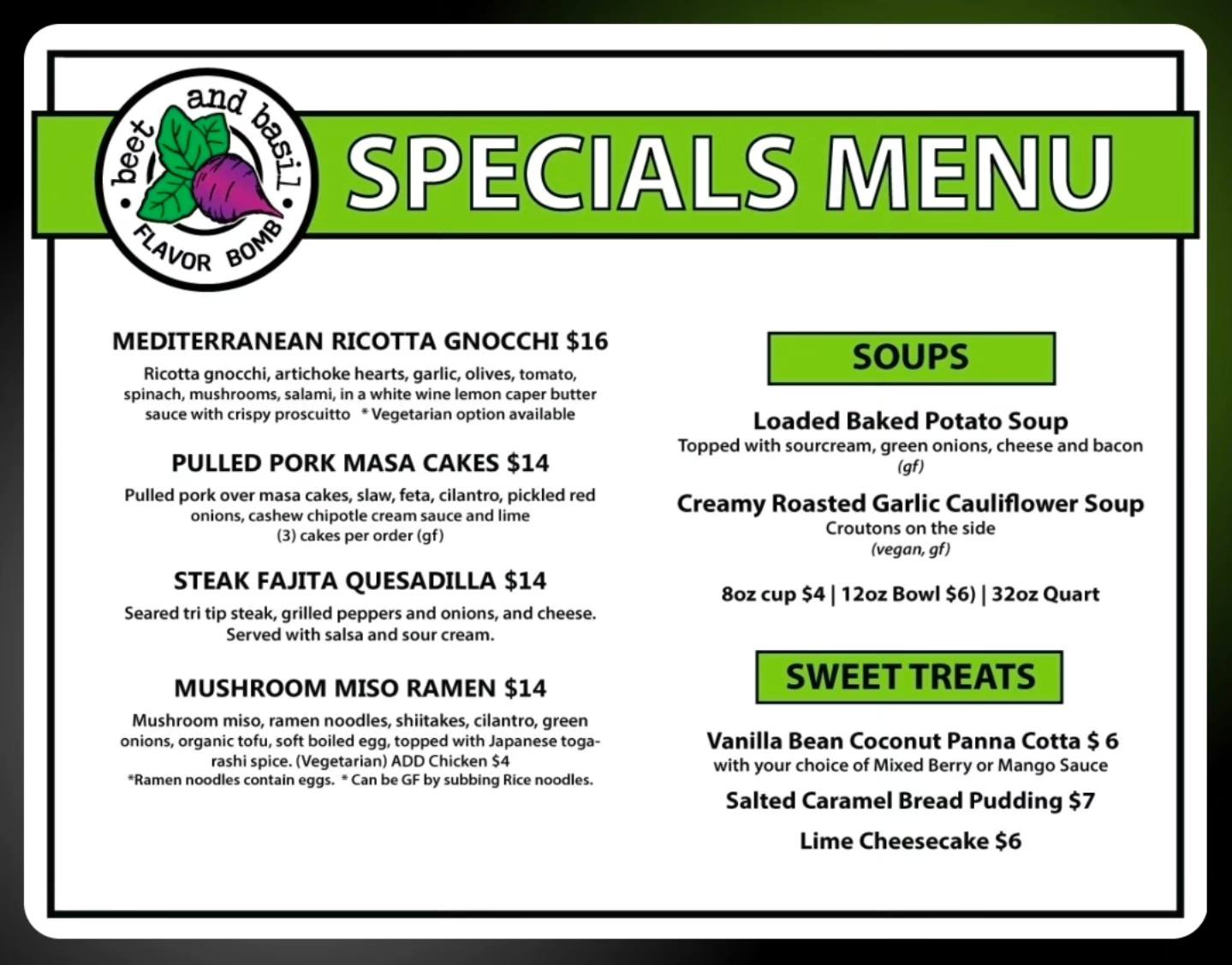 beet and basil
FLAVOR BOMB

SPECIALS MENU

MEDITERRANEAN RICOTTA GNOCCHI $16

Ricotta gnocchi, artichoke hearts, garlic, olives, tomato, spinach, mushrooms, salami, in a white wine lemon caper butter sauce with crispy proscuitto * Vegetarian option available

PULLED PORK MASA CAKES $14

Pulled pork over masa cakes, slaw, feta, cilantro, pickled red onions, cashew chipotle cream sauce and lime
(3) cakes per order (gf)

STEAK FAJITA QUESADILLA $14

Seared tri tip steak, grilled peppers and onions, and cheese. Served with salsa and sour cream.

MUSHROOM MISO RAMEN $14

Mushroom miso, ramen noodles, shiitakes, cilantro, green onions, organic tofu, soft boiled egg, topped with Japanese togarashi spice. (Vegetarian) ADD Chicken $4
*Ramen noodles contain eggs. * Can be GF by subbing Rice noodles.

SOUPS

Loaded Baked Potato Soup
Topped with sourcream, green onions, cheese and bacon
(gf)

Creamy Roasted Garlic Cauliflower Soup
Croutons on the side
(vegan, gf)

8oz cup $4 | 12oz Bowl $6) | 32oz Quart

SWEET TREATS

Vanilla Bean Coconut Panna Cotta $ 6
with your choice of Mixed Berry or Mango Sauce

Salted Caramel Bread Pudding $7

Lime Cheesecake $6